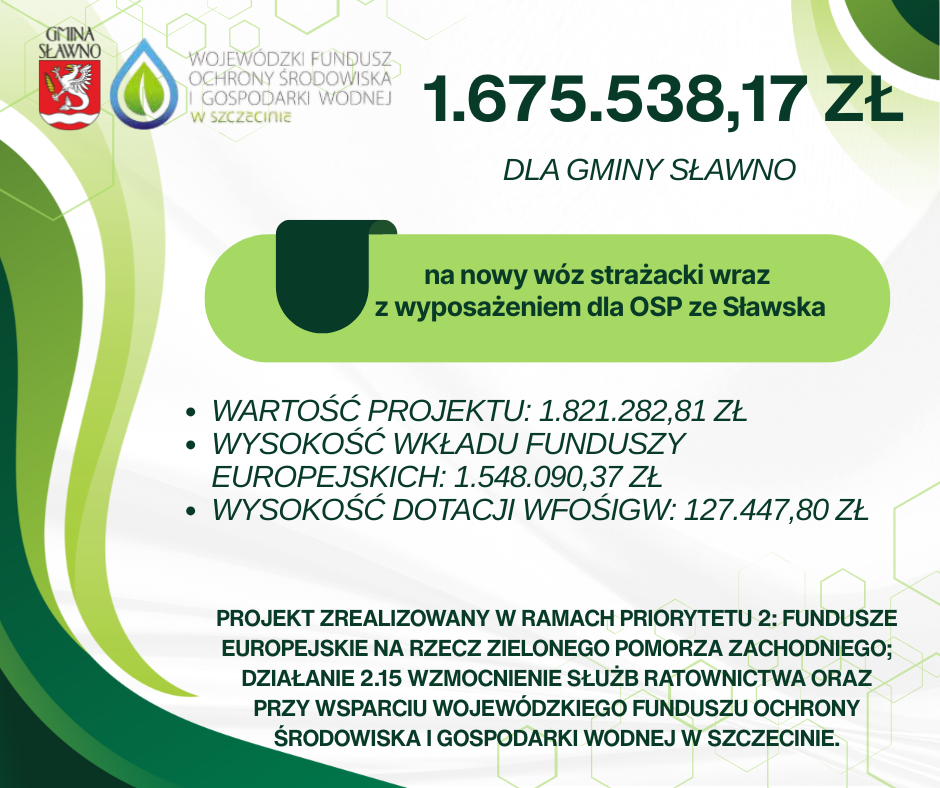 GMINA SŁAWNO

WOJEWÓDZKI FUNDUSZ OCHRONY ŚRODOWISKA I GOSPODARKI WODNEJ W SZCZECINIE

1.675.538,17 ZŁ

DLA GMINY SŁAWNO

na nowy wóz strażacki wraz z wyposażeniem dla OSP ze Sławska

• WARTOŚĆ PROJEKTU: 1.821.282,81 ZŁ
• WYSOKOŚĆ WKŁADU FUNDUSZY EUROPEJSKICH: 1.548.090,37 ZŁ
• WYSOKOŚĆ DOTACJI WFOŚIGW: 127.447,80 ZŁ

PROJEKT ZREALIZOWANY W RAMACH PRIORYTETU 2: FUNDUSZE EUROPEJSKIE NA RZECZ ZIELONEGO POMORZA ZACHODNIEGO; DZIAŁANIE 2.15 WZMOCNIENIE SŁUŻB RATOWNICTWA ORAZ PRZY WSPARCIU WOJEWÓDZKIEGO FUNDUSZU OCHRONY ŚRODOWISKA I GOSPODARKI WODNEJ W SZCZECINIE.